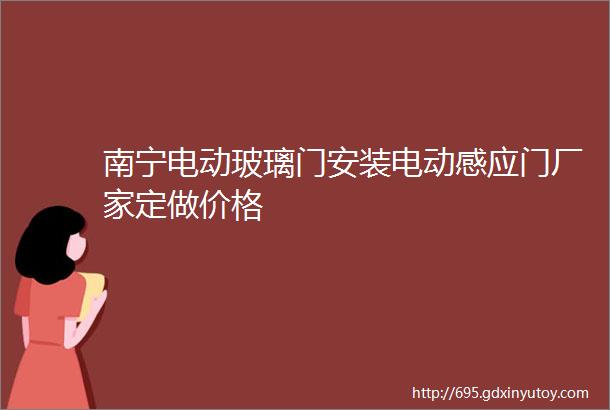 南宁电动玻璃门安装电动感应门厂家定做价格

http://695.gdxinyutoy.com